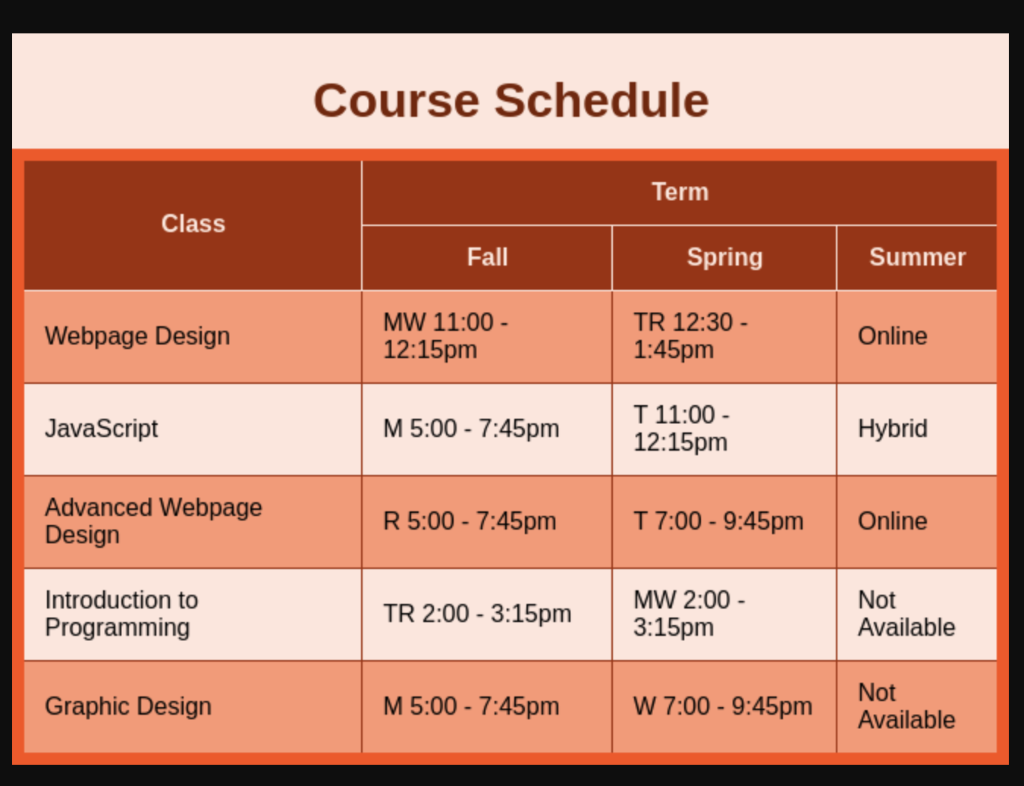 Course Schedule

| Class | Term | | |
|---|---|---|---|
| | Fall | Spring | Summer |
| Webpage Design | MW 11:00 - 12:15pm | TR 12:30 - 1:45pm | Online |
| JavaScript | M 5:00 - 7:45pm | T 11:00 - 12:15pm | Hybrid |
| Advanced Webpage Design | R 5:00 - 7:45pm | T 7:00 - 9:45pm | Online |
| Introduction to Programming | TR 2:00 - 3:15pm | MW 2:00 - 3:15pm | Not Available |
| Graphic Design | M 5:00 - 7:45pm | W 7:00 - 9:45pm | Not Available |